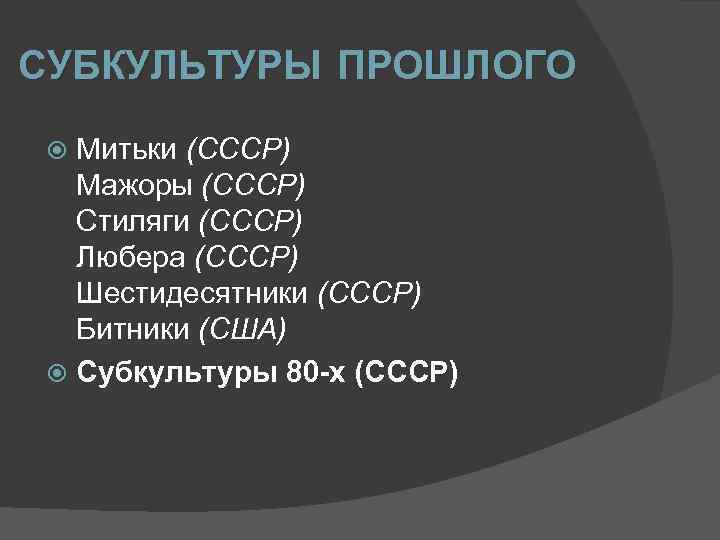 СУБКУЛЬТУРЫ ПРОШЛОГО

Митьки (СССР)
Мажоры (СССР)
Стиляги (СССР)
Любера (СССР)
Шестидесятники (СССР)
Битники (США)

Субкультуры 80-х (СССР)